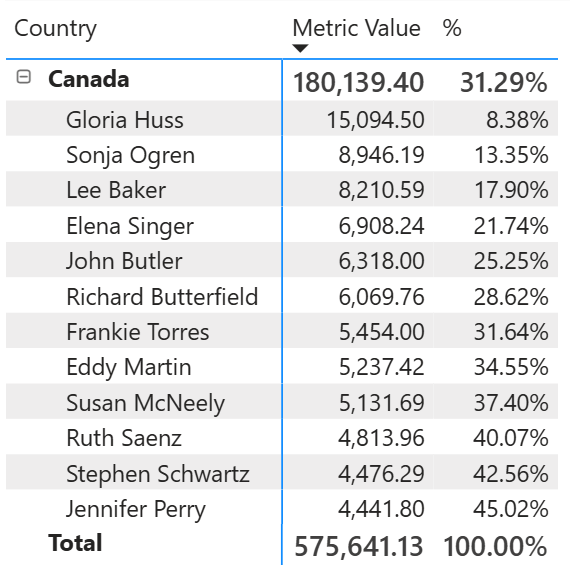 | Country | Metric Value | % |
|---|---|---|
| Canada | 180,139.40 | 31.29% |
| Gloria Huss | 15,094.50 | 8.38% |
| Sonja Ogren | 8,946.19 | 13.35% |
| Lee Baker | 8,210.59 | 17.90% |
| Elena Singer | 6,908.24 | 21.74% |
| John Butler | 6,318.00 | 25.25% |
| Richard Butterfield | 6,069.76 | 28.62% |
| Frankie Torres | 5,454.00 | 31.64% |
| Eddy Martin | 5,237.42 | 34.55% |
| Susan McNeely | 5,131.69 | 37.40% |
| Ruth Saenz | 4,813.96 | 40.07% |
| Stephen Schwartz | 4,476.29 | 42.56% |
| Jennifer Perry | 4,441.80 | 45.02% |
| Total | 575,641.13 | 100.00% |